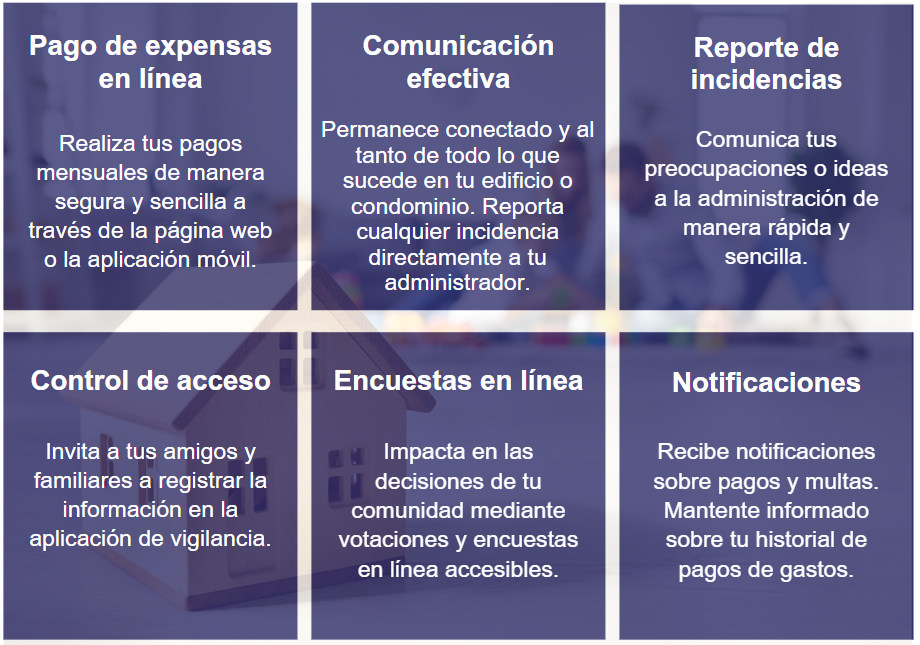 Pago de expensas en línea

Realiza tus pagos mensuales de manera segura y sencilla a través de la página web o la aplicación móvil.

Comunicación efectiva

Permanece conectado y al tanto de todo lo que sucede en tu edificio o condominio. Reporta cualquier incidencia directamente a tu administrador.

Reporte de incidencias

Comunica tus preocupaciones o ideas a la administración de manera rápida y sencilla.

Control de acceso

Invita a tus amigos y familiares a registrar la información en la aplicación de vigilancia.

Encuestas en línea

Impacta en las decisiones de tu comunidad mediante votaciones y encuestas en línea accesibles.

Notificaciones

Recibe notificaciones sobre pagos y multas. Mantente informado sobre tu historial de pagos de gastos.